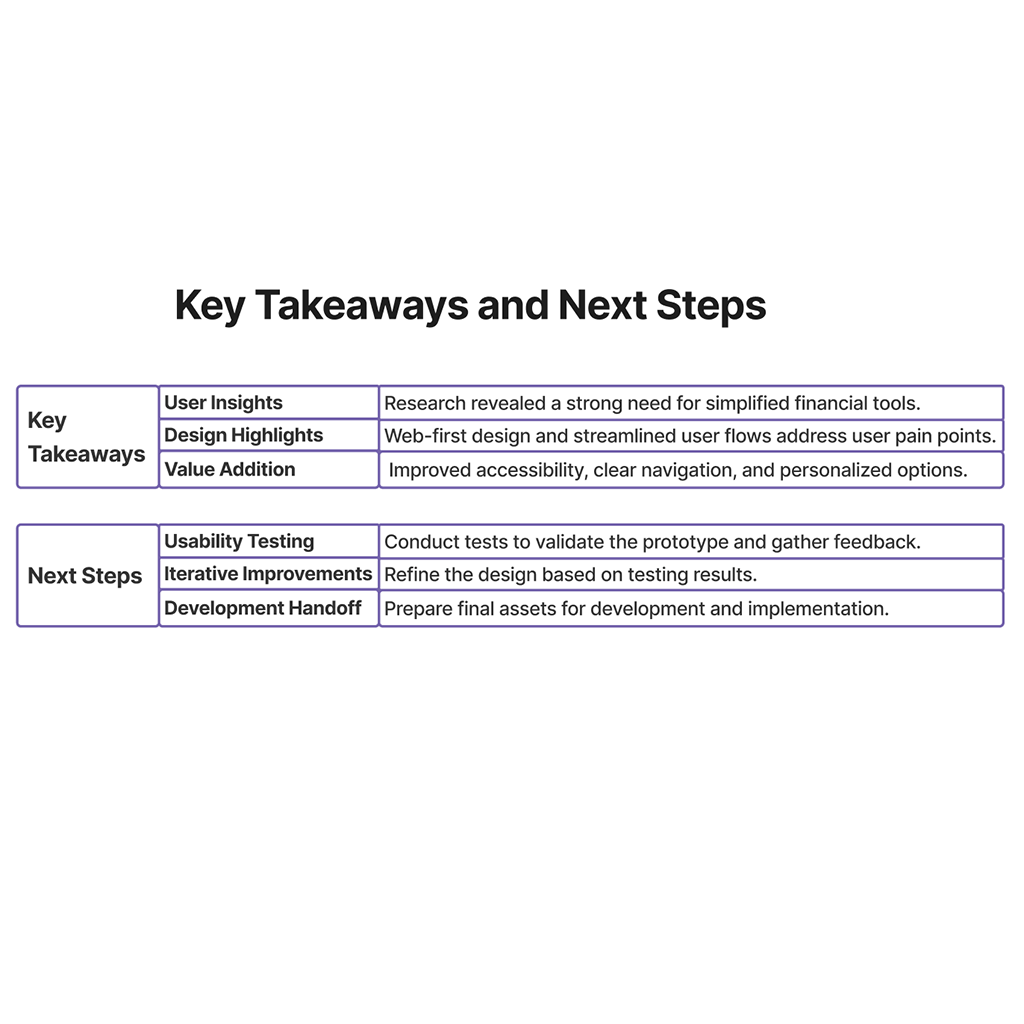 Key Takeaways and Next Steps

| Key Takeaways | User Insights | Research revealed a strong need for simplified financial tools. |
|---|---|---|
| | Design Highlights | Web-first design and streamlined user flows address user pain points. |
| | Value Addition | Improved accessibility, clear navigation, and personalized options. |

| Next Steps | Usability Testing | Conduct tests to validate the prototype and gather feedback. |
|---|---|---|
| | Iterative Improvements | Refine the design based on testing results. |
| | Development Handoff | Prepare final assets for development and implementation. |